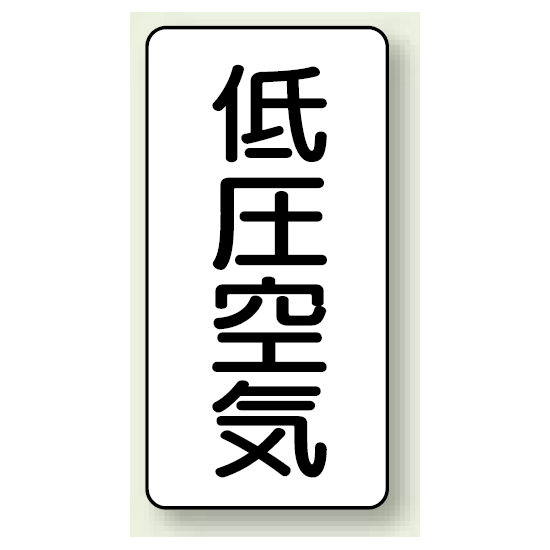 低圧空気